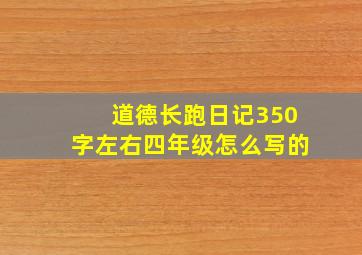 道德长跑日记350字左右四年级怎么写的